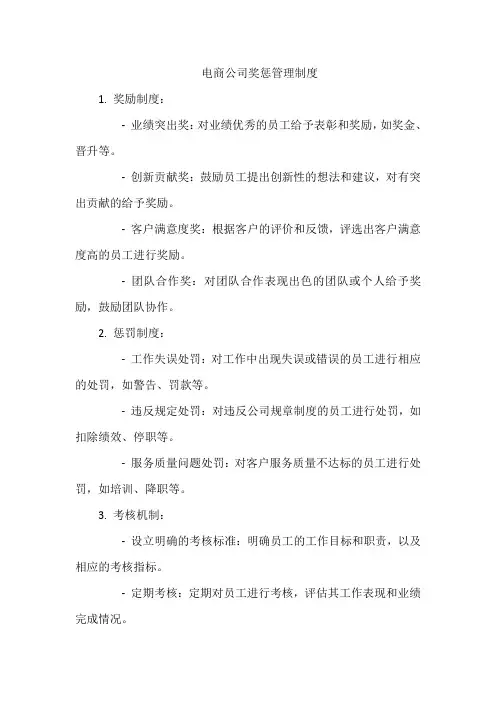 电商公司奖惩管理制度

1. 奖励制度：

- 业绩突出奖：对业绩优秀的员工给予表彰和奖励，如奖金、晋升等。

- 创新贡献奖：鼓励员工提出创新性的想法和建议，对有突出贡献的给予奖励。

- 客户满意度奖：根据客户的评价和反馈，评选出客户满意度高的员工进行奖励。

- 团队合作奖：对团队合作表现出色的团队或个人给予奖励，鼓励团队协作。

2. 惩罚制度：

- 工作失误处罚：对工作中出现失误或错误的员工进行相应的处罚，如警告、罚款等。

- 违反规定处罚：对违反公司规章制度的员工进行处罚，如扣除绩效、停职等。

- 服务质量问题处罚：对客户服务质量不达标的员工进行处罚，如培训、降职等。

3. 考核机制：

- 设立明确的考核标准：明确员工的工作目标和职责，以及相应的考核指标。

- 定期考核：定期对员工进行考核，评估其工作表现和业绩完成情况。